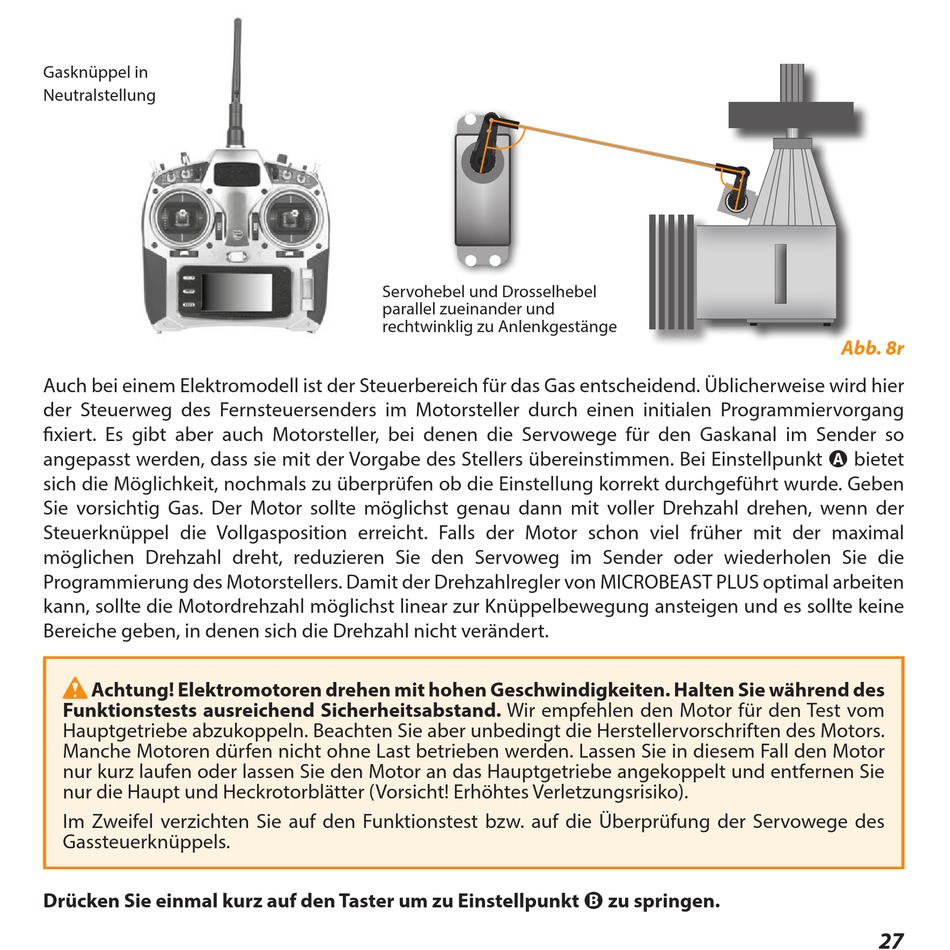 Gasknüppel in Neutralstellung

Servohebel und Drosselhebel parallel zueinander und rechtwinklig zu Anlenkgestänge

Abb. 8r

Auch bei einem Elektromodell ist der Steuerbereich für das Gas entscheidend. Üblicherweise wird hier der Steuerweg des Fernsteuersenders im Motorsteller durch einen initialen Programmiervorgang fixiert. Es gibt aber auch Motorsteller, bei denen die Servowege für den Gaskanal im Sender so angepasst werden, dass sie mit der Vorgabe des Stellers übereinstimmen. Bei Einstellpunkt A bietet sich die Möglichkeit, nochmals zu überprüfen ob die Einstellung korrekt durchgeführt wurde. Geben Sie vorsichtig Gas. Der Motor sollte möglichst genau dann mit voller Drehzahl drehen, wenn der Steuerknüppel die Vollgasposition erreicht. Falls der Motor schon viel früher mit der maximal möglichen Drehzahl dreht, reduzieren Sie den Servoweg im Sender oder wiederholen Sie die Programmierung des Motorstellers. Damit der Drehzahlregler von MICROBEAST PLUS optimal arbeiten kann, sollte die Motordrehzahl möglichst linear zur Knüppelbewegung ansteigen und es sollte keine Bereiche geben, in denen sich die Drehzahl nicht verändert.

Achtung! Elektromotoren drehen mit hohen Geschwindigkeiten. Halten Sie während des Funktionstests ausreichend Sicherheitsabstand. Wir empfehlen den Motor für den Test vom Hauptgetriebe abzukoppeln. Beachten Sie aber unbedingt die Herstellervorschriften des Motors. Manche Motoren dürfen nicht ohne Last betrieben werden. Lassen Sie in diesem Fall den Motor nur kurz laufen oder lassen Sie den Motor an das Hauptgetriebe angekoppelt und entfernen Sie nur die Haupt und Heckrotorblätter (Vorsicht! Erhöhtes Verletzungsrisiko).

Im Zweifel verzichten Sie auf den Funktionstest bzw. auf die Überprüfung der Servowege des Gassteuerknüppels.

Drücken Sie einmal kurz auf den Taster um zu Einstellpunkt B zu springen.

27